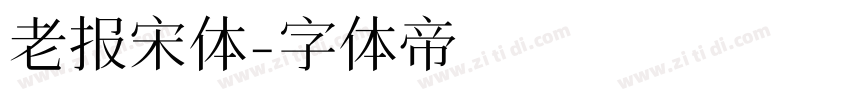 老报宋体-字体帝

www.zi ti di.com www.zi ti di.com www.zi ti di.com www.zi ti di.com